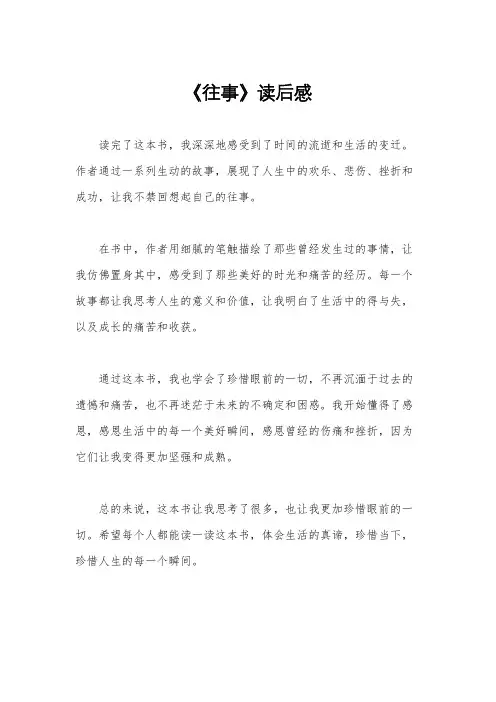 《往事》读后感

读完了这本书，我深深地感受到了时间的流逝和生活的变迁。作者通过一系列生动的故事，展现了人生中的欢乐、悲伤、挫折和成功，让我不禁回想起自己的往事。

在书中，作者用细腻的笔触描绘了那些曾经发生过的事情，让我仿佛置身其中，感受到了那些美好的时光和痛苦的经历。每一个故事都让我思考人生的意义和价值，让我明白了生活中的得与失，以及成长的痛苦和收获。

通过这本书，我也学会了珍惜眼前的一切，不再沉湎于过去的遗憾和痛苦，也不再迷茫于未来的不确定和困惑。我开始懂得了感恩，感恩生活中的每一个美好瞬间，感恩曾经的伤痛和挫折，因为它们让我变得更加坚强和成熟。

总的来说，这本书让我思考了很多，也让我更加珍惜眼前的一切。希望每个人都能读一读这本书，体会生活的真谛，珍惜当下，珍惜人生的每一个瞬间。